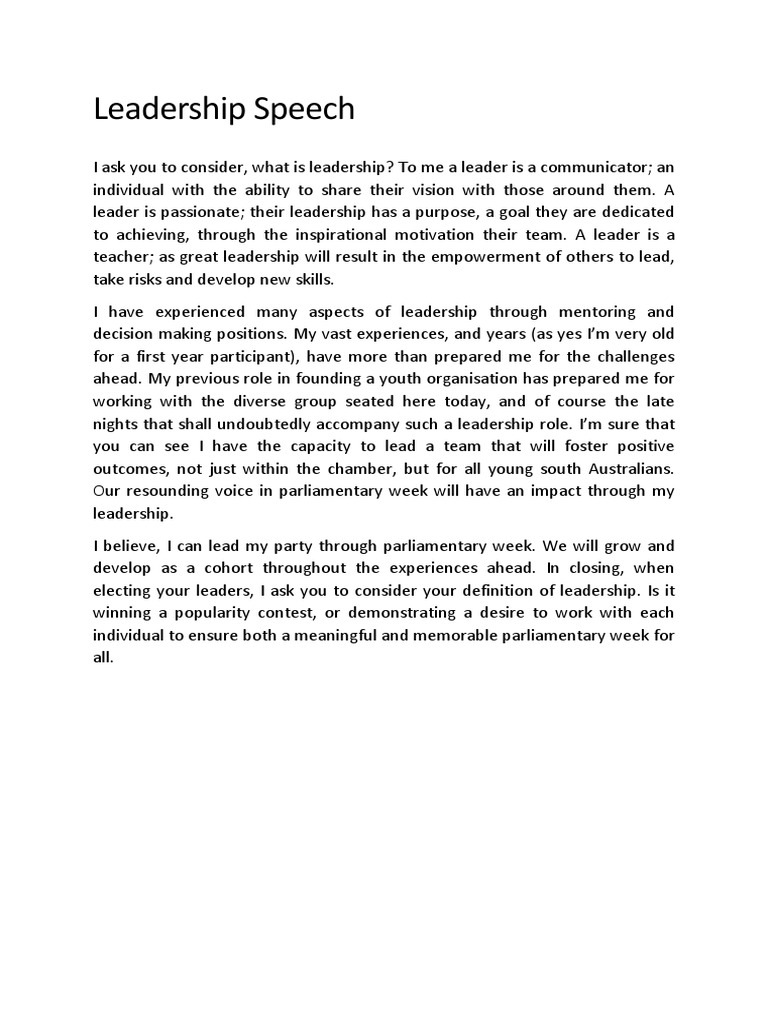 Leadership Speech

I ask you to consider, what is leadership? To me a leader is a communicator; an individual with the ability to share their vision with those around them. A leader is passionate; their leadership has a purpose, a goal they are dedicated to achieving, through the inspirational motivation their team. A leader is a teacher; as great leadership will result in the empowerment of others to lead, take risks and develop new skills.

I have experienced many aspects of leadership through mentoring and decision making positions. My vast experiences, and years (as yes I'm very old for a first year participant), have more than prepared me for the challenges ahead. My previous role in founding a youth organisation has prepared me for working with the diverse group seated here today, and of course the late nights that shall undoubtedly accompany such a leadership role. I'm sure that you can see I have the capacity to lead a team that will foster positive outcomes, not just within the chamber, but for all young south Australians. Our resounding voice in parliamentary week will have an impact through my leadership.

I believe, I can lead my party through parliamentary week. We will grow and develop as a cohort throughout the experiences ahead. In closing, when electing your leaders, I ask you to consider your definition of leadership. Is it winning a popularity contest, or demonstrating a desire to work with each individual to ensure both a meaningful and memorable parliamentary week for all.